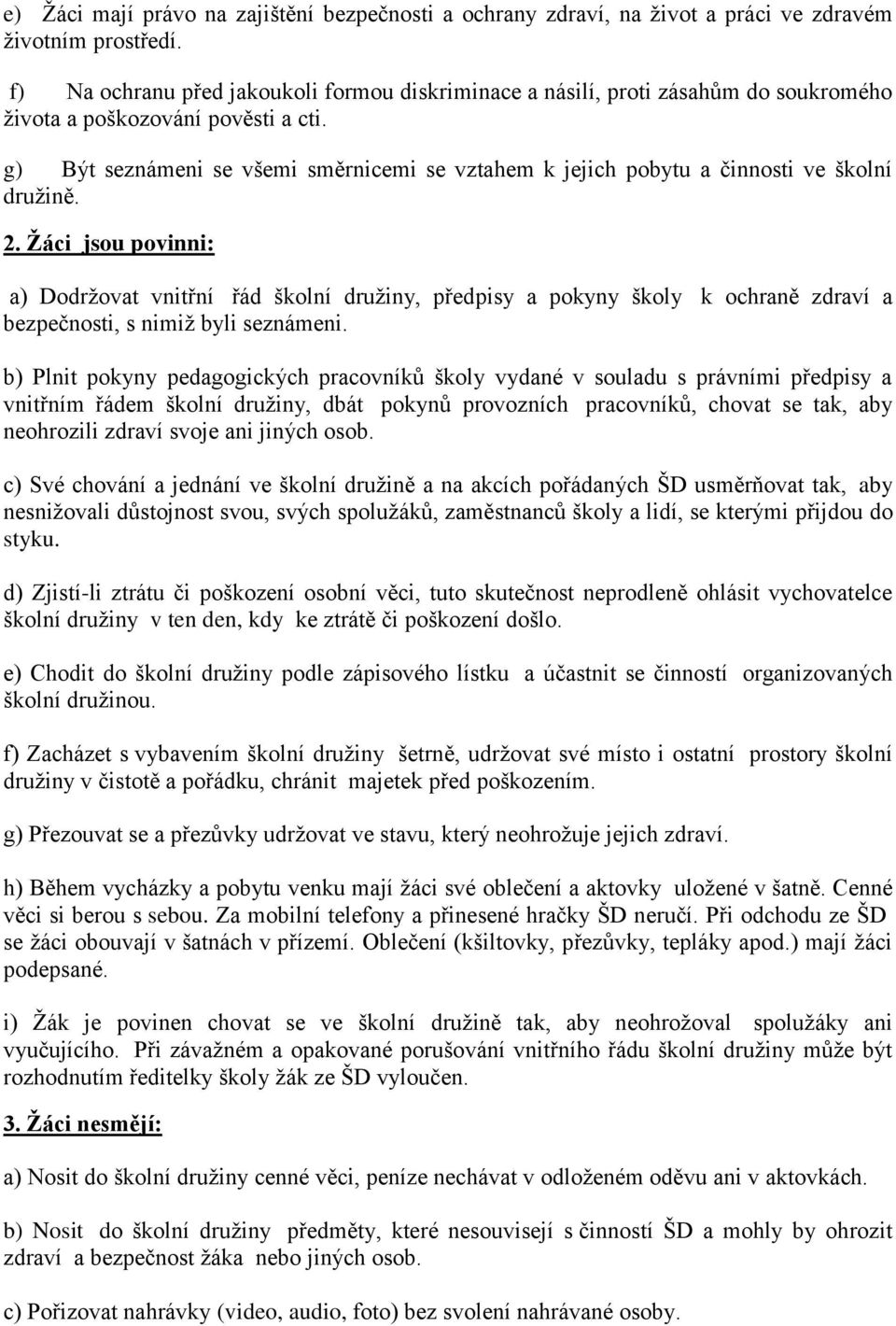 e) Žáci mají právo na zajištění bezpečnosti a ochrany zdraví, na život a práci ve zdravém životním prostředí.

f) Na ochranu před jakoukoli formou diskriminace a násilí, proti zásahům do soukromého života a poškozování pověsti a cti.

g) Být seznámeni se všemi směrnicemi se vztahem k jejich pobytu a činnosti ve školní družině.

2. Žáci jsou povinni:

a) Dodržovat vnitřní řád školní družiny, předpisy a pokyny školy k ochraně zdraví a bezpečnosti, s nimiž byli seznámeni.

b) Plnit pokyny pedagogických pracovníků školy vydané v souladu s právními předpisy a vnitřním řádem školní družiny, dbát pokynů provozních pracovníků, chovat se tak, aby neohrozili zdraví svoje ani jiných osob.

c) Své chování a jednání ve školní družině a na akcích pořádaných ŠD usměrňovat tak, aby nesnižovali důstojnost svou, svých spolužáků, zaměstnanců školy a lidí, se kterými přijdou do styku.

d) Zjistí-li ztrátu či poškození osobní věci, tuto skutečnost neprodleně ohlásit vychovatelce školní družiny v ten den, kdy ke ztrátě či poškození došlo.

e) Chodit do školní družiny podle zápisového lístku a účastnit se činností organizovaných školní družinou.

f) Zacházet s vybavením školní družiny šetrně, udržovat své místo i ostatní prostory školní družiny v čistotě a pořádku, chránit majetek před poškozením.

g) Přezouvat se a přezůvky udržovat ve stavu, který neohrožuje jejich zdraví.

h) Během vycházky a pobytu venku mají žáci své oblečení a aktovky uložené v šatně. Cenné věci si berou s sebou. Za mobilní telefony a přinesené hračky ŠD neručí. Při odchodu ze ŠD se žáci obouvají v šatnách v přízemí. Oblečení (kšiltovky, přezůvky, tepláky apod.) mají žáci podepsané.

i) Žák je povinen chovat se ve školní družině tak, aby neohrožoval spolužáky ani vyučujícího. Při závažném a opakované porušování vnitřního řádu školní družiny může být rozhodnutím ředitelky školy žák ze ŠD vyloučen.

3. Žáci nesmějí:

a) Nosit do školní družiny cenné věci, peníze nechávat v odloženém oděvu ani v aktovkách.

b) Nosit do školní družiny předměty, které nesouvisejí s činností ŠD a mohly by ohrozit zdraví a bezpečnost žáka nebo jiných osob.

c) Pořizovat nahrávky (video, audio, foto) bez svolení nahrávané osoby.